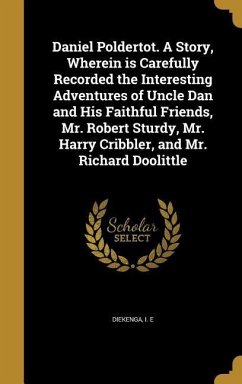 Daniel Poldertot. A Story, Wherein is Carefully Recorded the Interesting Adventures of Uncle Dan and His Faithful Friends, Mr. Robert Sturdy, Mr. Harry Cribbler, and Mr. Richard Doolittle

Scholar SELECT

DIEKENGA, I. E